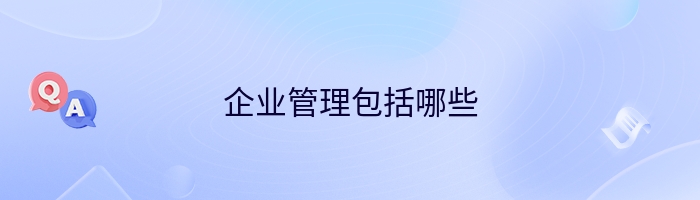 Q
A
企业管理包括哪些